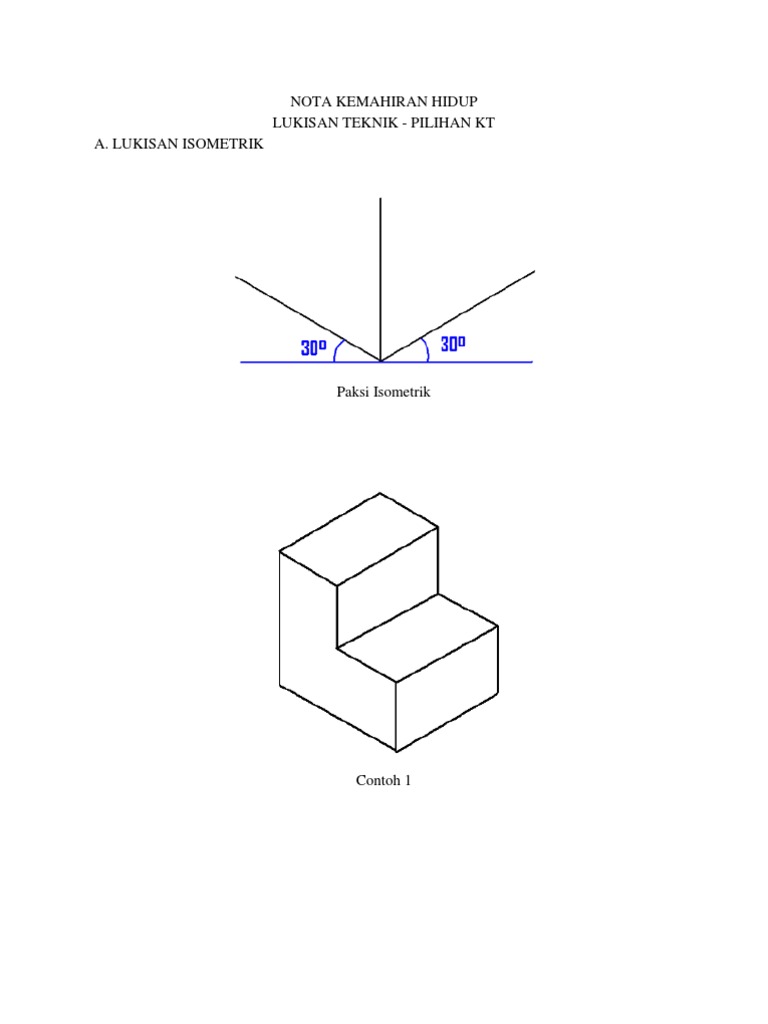 NOTA KEMAHIRAN HIDUP
LUKISAN TEKNIK - PILIHAN KT

A. LUKISAN ISOMETRIK

$30^o$

$30^o$

Paksi Isometrik

Contoh 1